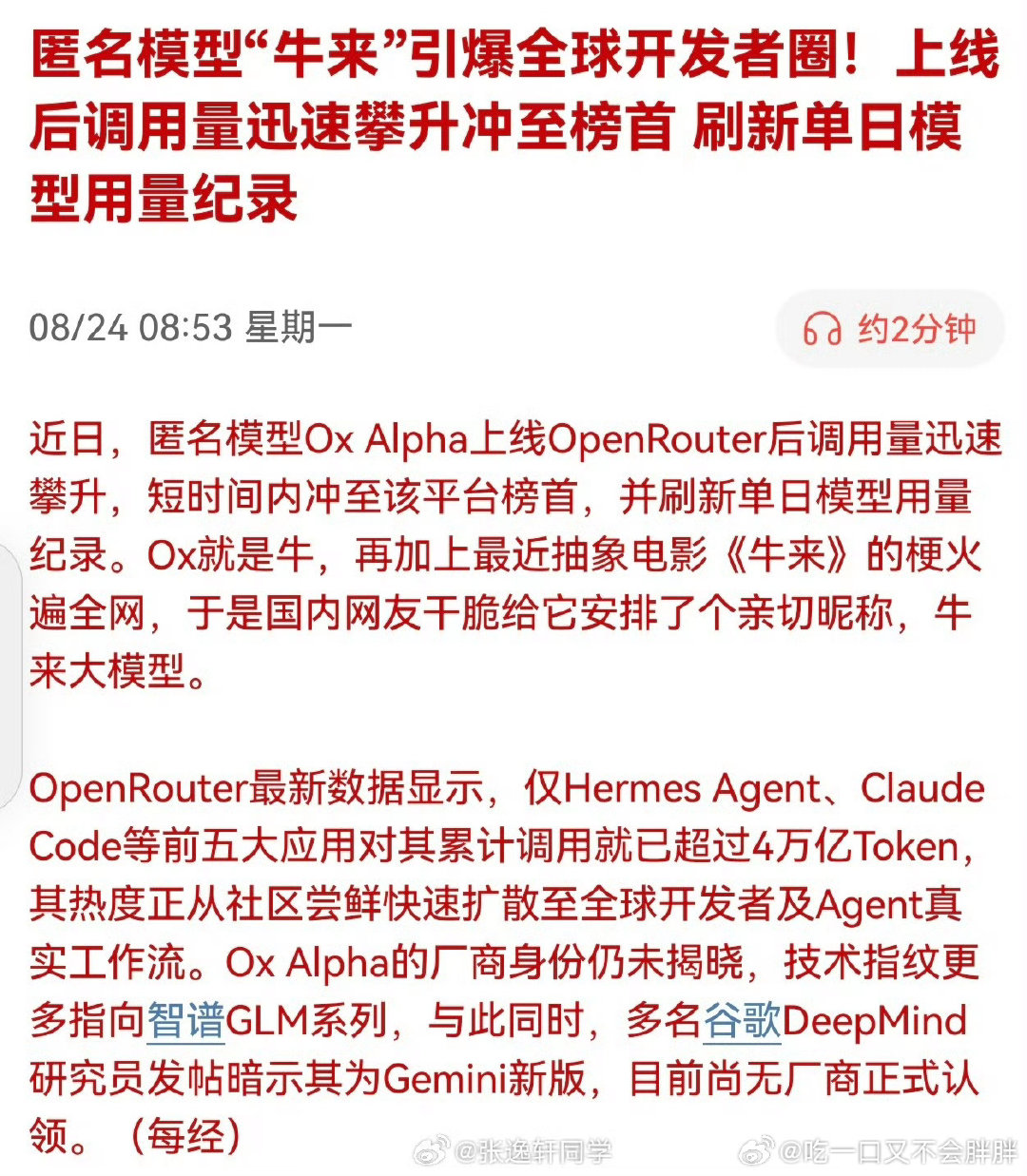 匿名模型“牛来”引爆全球开发者圈！上线后调用量迅速攀升冲至榜首 刷新单日模型用量纪录

08/24 08:53 星期一

约2分钟

近日，匿名模型Ox Alpha上线OpenRouter后调用量迅速攀升，短时间内冲至该平台榜首，并刷新单日模型用量纪录。Ox就是牛，再加上最近抽象电影《牛来》的梗火遍全网，于是国内网友干脆给它安排了个亲切昵称，牛来大模型。

OpenRouter最新数据显示，仅Hermes Agent、Claude Code等前五大应用对其累计调用就已超过4万亿Token，其热度正从社区尝鲜快速扩散至全球开发者及Agent真实工作流。Ox Alpha的厂商身份仍未揭晓，技术指纹更多指向智谱GLM系列，与此同时，多名谷歌DeepMind研究员发帖暗示其为Gemini新版，目前尚无厂商正式认领。（每经）

@张逸轩同学 @吃一口又不会胖胖